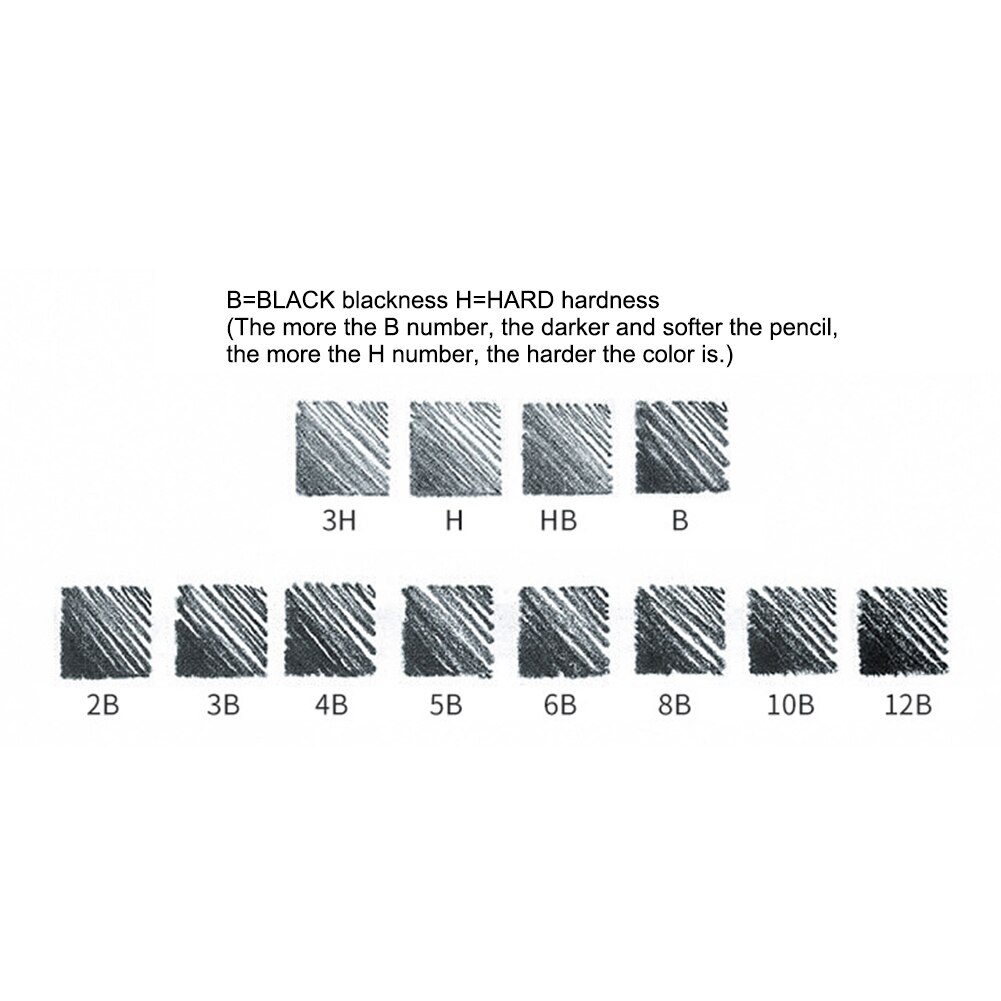 B=BLACK blackness H=HARD hardness
(The more the B number, the darker and softer the pencil, the more the H number, the harder the color is.)

3H H HB B

2B 3B 4B 5B 6B 8B 10B 12B